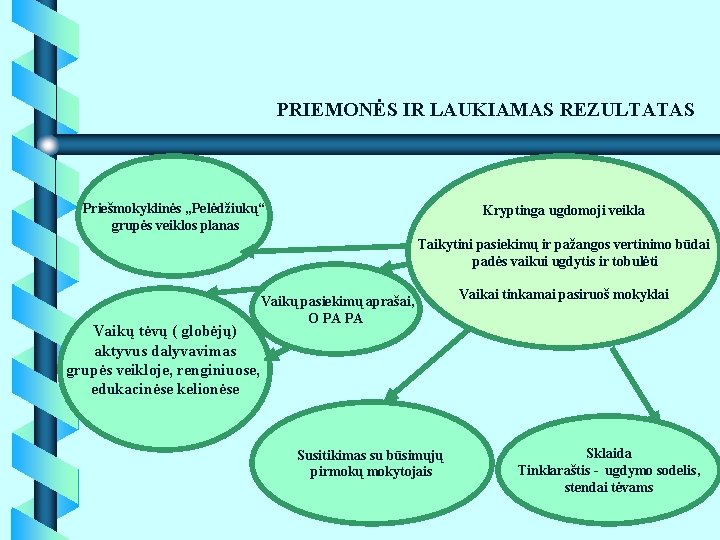 PRIEMONĖS IR LAUKIAMAS REZULTATAS

Priešmokyklinės „Pelėdžiukų“ grupės veiklos planas

Kryptinga ugdomoji veikla

Taikytini pasiekimų ir pažangos vertinimo būdai padės vaikui ugdytis ir tobulėti

Vaikai tinkamai pasiruoš mokyklai

Vaikų pasiekimų aprašai, O PA PA

Vaikų tėvų ( globėjų) aktyvus dalyvavimas grupės veikloje, renginiuose, edukacinėse kelionėse

Susitikimas su būsimųjų pirmokų mokytojais

Sklaida
Tinklaraštis - ugdymo sodelis, stendai tėvams